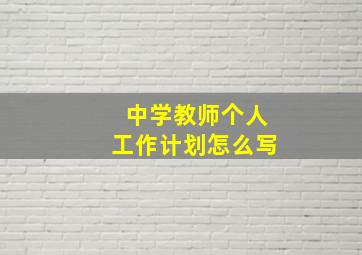 中学教师个人
工作计划怎么写